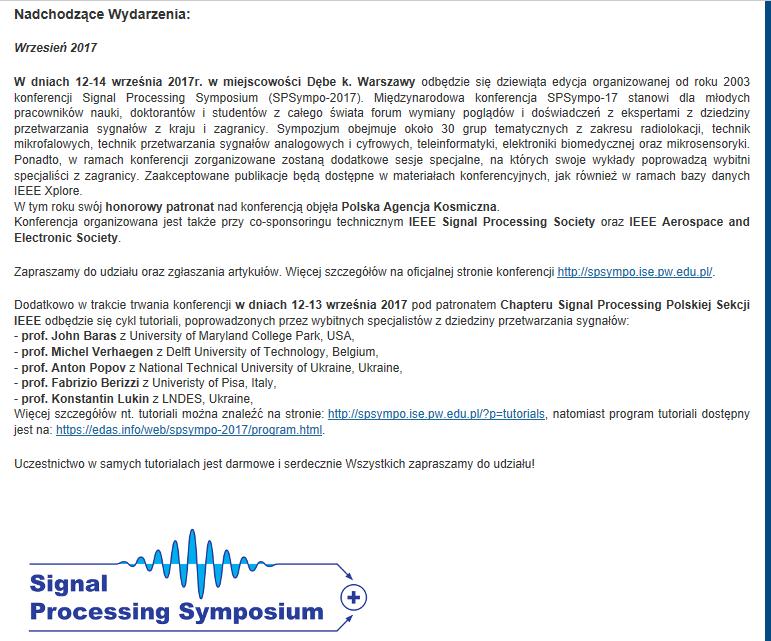 Nadchodzące Wydarzenia:

Wrzesień 2017

W dniach 12-14 września 2017r. w miejscowości Dębe k. Warszawy odbędzie się dziewiąta edycja organizowanej od roku 2003 konferencji Signal Processing Symposium (SPSympo-2017). Międzynarodowa konferencja SPSympo-17 stanowi dla młodych pracowników nauki, doktorantów i studentów z całego świata forum wymiany poglądów i doświadczeń z ekspertami z dziedziny przetwarzania sygnałów z kraju i zagranicy. Sympozjum obejmuje około 30 grup tematycznych z zakresu radiolokacji, technik mikrofalowych, technik przetwarzania sygnałów analogowych i cyfrowych, teleinformatyki, elektroniki biomedycznej oraz mikrosensoryki. Ponadto, w ramach konferencji zorganizowane zostaną dodatkowe sesje specjalne, na których swoje wykłady poprowadzą wybitni specjaliści z zagranicy. Zaakceptowane publikacje będą dostępne w materiałach konferencyjnych, jak również w ramach bazy danych IEEE Xplore.
W tym roku swój honorowy patronat nad konferencją objęła Polska Agencja Kosmiczna.
Konferencja organizowana jest także przy co-sponsoringu technicznym IEEE Signal Processing Society oraz IEEE Aerospace and Electronic Society.

Zapraszamy do udziału oraz zgłaszania artykułów. Więcej szczegółów na oficjalnej stronie konferencji http://spsympo.ise.pw.edu.pl/.

Dodatkowo w trakcie trwania konferencji w dniach 12-13 września 2017 pod patronatem Chapteru Signal Processing Polskiej Sekcji IEEE odbędzie się cykl tutoriali, poprowadzonych przez wybitnych specjalistów z dziedziny przetwarzania sygnałów:
- prof. John Baras z University of Maryland College Park, USA,
- prof. Michel Verhaegen z Delft University of Technology, Belgium,
- prof. Anton Popov z National Technical University of Ukraine, Ukraine,
- prof. Fabrizio Berizzi z Univeristy of Pisa, Italy,
- prof. Konstantin Lukin z LNDES, Ukraine,
Więcej szczegółów nt. tutoriali można znaleźć na stronie: http://spsympo.ise.pw.edu.pl/?p=tutorials, natomiast program tutoriali dostępny jest na: https://edas.info/web/spsympo-2017/program.html.

Uczestnictwo w samych tutorialach jest darmowe i serdecznie Wszystkich zapraszamy do udziału!

Signal Processing Symposium +